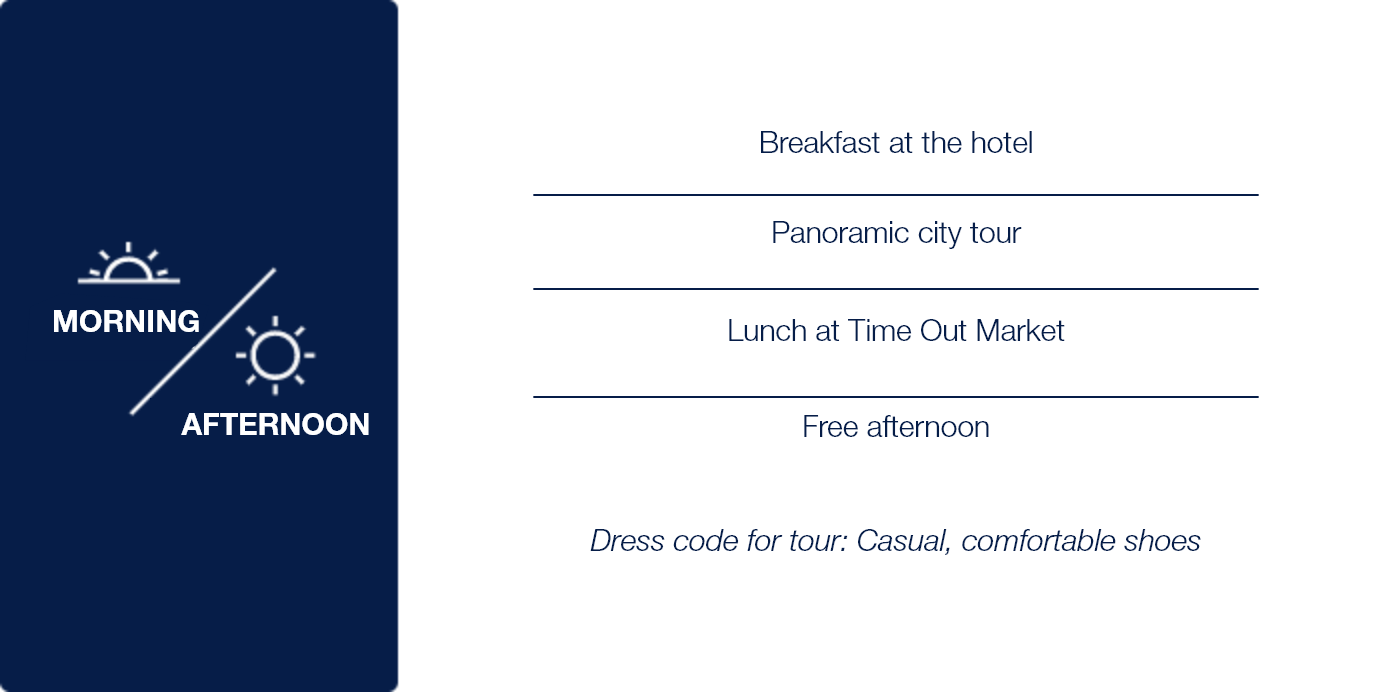 MORNING
AFTERNOON

Breakfast at the hotel

Panoramic city tour

Lunch at Time Out Market

Free afternoon

Dress code for tour: Casual, comfortable shoes